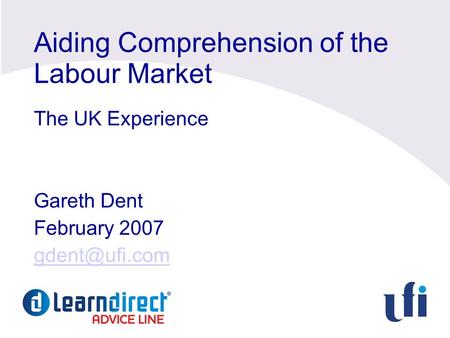 Aiding Comprehension of the Labour Market

The UK Experience

Gareth Dent
February 2007
gdent@ufi.com

learndirect
ADVICE LINE

ufi